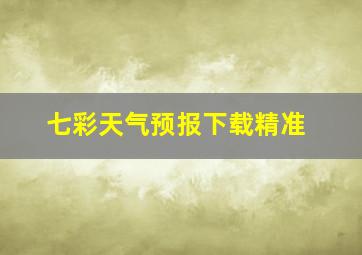 七彩天气预报下载精准